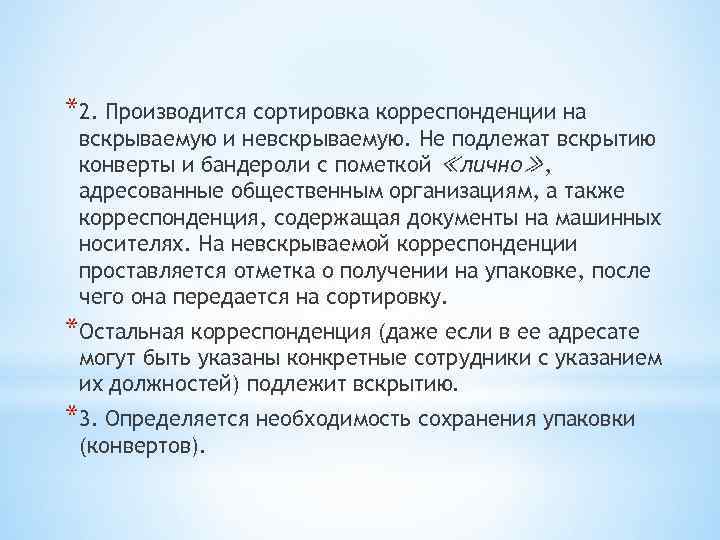 *2. Производится сортировка корреспонденции на вскрываемую и невскрываемую. Не подлежат вскрытию конверты и бандероли с пометкой «лично», адресованные общественным организациям, а также корреспонденция, содержащая документы на машинных носителях. На невскрываемой корреспонденции проставляется отметка о получении на упаковке, после чего она передается на сортировку.

*Остальная корреспонденция (даже если в ее адресате могут быть указаны конкретные сотрудники с указанием их должностей) подлежит вскрытию.

*3. Определяется необходимость сохранения упаковки (конвертов).